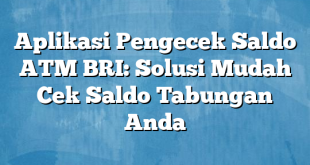 Aplikasi Pengecek Saldo ATM BRI: Solusi Mudah Cek Saldo Tabungan Anda